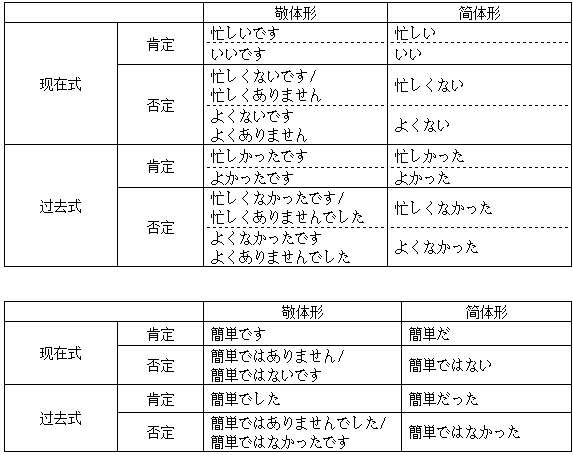 | | | 敬体形 | 简体形 |
|---|---|---|---|
| 现在式 | 肯定 | 忙しいです | 忙しい |
| | | いいです | いい |
| | 否定 | 忙しくないです/ 忙しくありません | 忙しくない |
| | | よくないです よくありません | よくない |
| 过去式 | 肯定 | 忙しかったです | 忙しかった |
| | | よかったです | よかった |
| | 否定 | 忙しくなかったです/ 忙しくありませんでした | 忙しくなかった |
| | | よくなかったです よくありませんでした | よくなかった |

| | | 敬体形 | 简体形 |
|---|---|---|---|
| 现在式 | 肯定 | 簡単です | 簡単だ |
| | 否定 | 簡単ではありません/ 簡単ではないです | 簡単ではない |
| 过去式 | 肯定 | 簡単でした | 簡単だった |
| | 否定 | 簡単ではありませんでした/ 簡単ではなかったです | 簡単ではなかった |